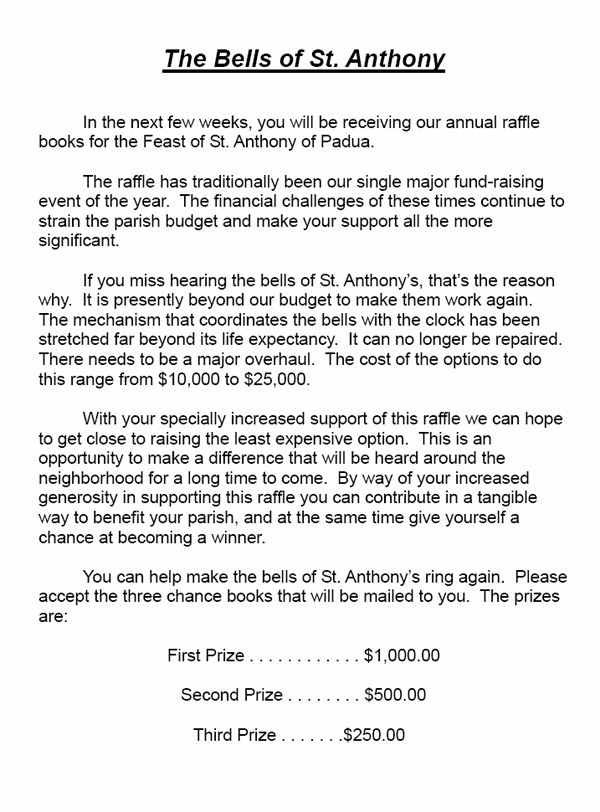 The Bells of St. Anthony

In the next few weeks, you will be receiving our annual raffle books for the Feast of St. Anthony of Padua.

The raffle has traditionally been our single major fund-raising event of the year. The financial challenges of these times continue to strain the parish budget and make your support all the more significant.

If you miss hearing the bells of St. Anthony's, that's the reason why. It is presently beyond our budget to make them work again. The mechanism that coordinates the bells with the clock has been stretched far beyond its life expectancy. It can no longer be repaired. There needs to be a major overhaul. The cost of the options to do this range from \$10,000 to \$25,000.

With your specially increased support of this raffle we can hope to get close to raising the least expensive option. This is an opportunity to make a difference that will be heard around the neighborhood for a long time to come. By way of your increased generosity in supporting this raffle you can contribute in a tangible way to benefit your parish, and at the same time give yourself a chance at becoming a winner.

You can help make the bells of St. Anthony's ring again. Please accept the three chance books that will be mailed to you. The prizes are:

First Prize . . . . . . . . . . . . \$1,000.00

Second Prize . . . . . . . . \$500.00

Third Prize . . . . . . .\$250.00